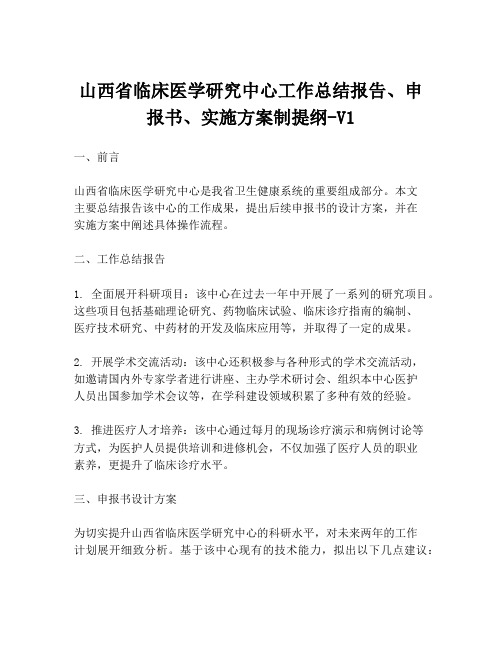 山西省临床医学研究中心工作总结报告、申报书、实施方案制提纲-V1

一、前言

山西省临床医学研究中心是我省卫生健康系统的重要组成部分。本文主要总结报告该中心的工作成果，提出后续申报书的设计方案，并在实施方案中阐述具体操作流程。

二、工作总结报告

1. 全面展开科研项目：该中心在过去一年中开展了一系列的研究项目。这些项目包括基础理论研究、药物临床试验、临床诊疗指南的编制、医疗技术研究、中药材的开发及临床应用等，并取得了一定的成果。

2. 开展学术交流活动：该中心还积极参与各种形式的学术交流活动，如邀请国内外专家学者进行讲座、主办学术研讨会、组织本中心医护人员出国参加学术会议等，在学科建设领域积累了多种有效的经验。

3. 推进医疗人才培养：该中心通过每月的现场诊疗演示和病例讨论等方式，为医护人员提供培训和进修机会，不仅加强了医疗人员的职业素养，更提升了临床诊疗水平。

三、申报书设计方案

为切实提升山西省临床医学研究中心的科研水平，对未来两年的工作计划展开细致分析。基于该中心现有的技术能力，拟出以下几点建议：